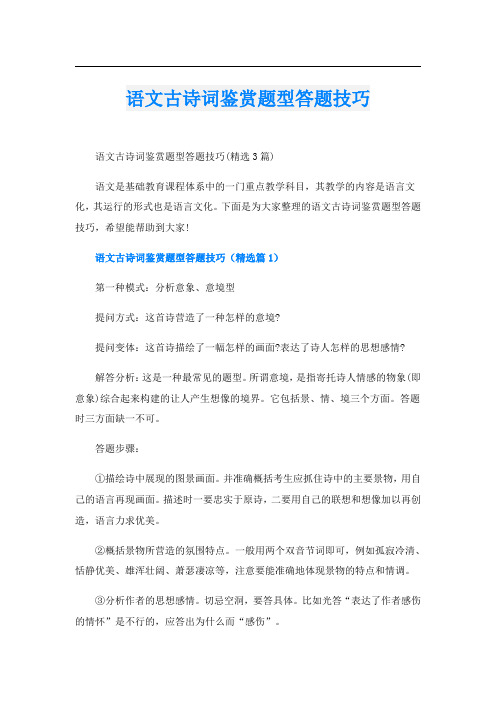 语文古诗词鉴赏题型答题技巧

语文古诗词鉴赏题型答题技巧(精选3篇)

语文是基础教育课程体系中的一门重点教学科目，其教学的内容是语言文化，其运行的形式也是语言文化。下面是为大家整理的语文古诗词鉴赏题型答题技巧，希望能帮助到大家!

语文古诗词鉴赏题型答题技巧（精选篇1）

第一种模式：分析意象、意境型

提问方式：这首诗营造了一种怎样的意境?

提问变体：这首诗描绘了一幅怎样的画面?表达了诗人怎样的思想感情?

解答分析：这是一种最常见的题型。所谓意境，是指寄托诗人情感的物象(即意象)综合起来构建的让人产生想像的境界。它包括景、情、境三个方面。答题时三方面缺一不可。

答题步骤：

①描绘诗中展现的图景画面。并准确概括考生应抓住诗中的主要景物，用自己的语言再现画面。描述时一要忠实于原诗，二要用自己的联想和想像加以再创造，语言力求优美。

②概括景物所营造的氛围特点。一般用两个双音节词即可，例如孤寂冷清、恬静优美、雄浑壮阔、萧瑟凄凉等，注意要能准确地体现景物的特点和情调。

③分析作者的思想感情。切忌空洞，要答具体。比如光答“表达了作者感伤的情怀”是不行的，应答出为什么而“感伤”。